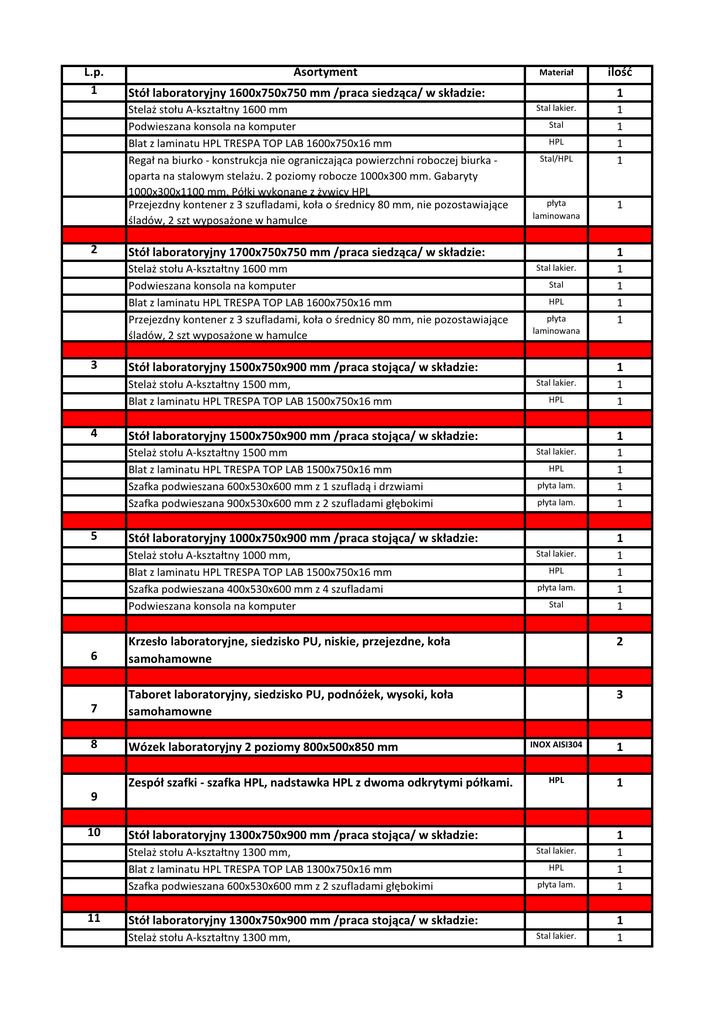 | L.p. | Asortyment | Materiał | ilość |
|---|---|---|---|
| 1 | Stół laboratoryjny 1600x750x750 mm /praca siedząca/ w składzie: | | 1 |
| | Stelaż stołu A-kształtny 1600 mm | Stal lakier. | 1 |
| | Podwieszana konsola na komputer | Stal | 1 |
| | Blat z laminatu HPL TRESPA TOP LAB 1600x750x16 mm | HPL | 1 |
| | Regał na biurko - konstrukcja nie ograniczająca powierzchni roboczej biurka - oparta na stalowym stelażu. 2 poziomy robocze 1000x300 mm. Gabaryty 1000x300x1100 mm. Półki wykonane z żywicy HPL | Stal/HPL | 1 |
| | Przejezdny kontener z 3 szufladami, koła o średnicy 80 mm, nie pozostawiające śladów, 2 szt wyposażone w hamulce | płyta laminowana | 1 |
| | | | |
| 2 | Stół laboratoryjny 1700x750x750 mm /praca siedząca/ w składzie: | | 1 |
| | Stelaż stołu A-kształtny 1600 mm | Stal lakier. | 1 |
| | Podwieszana konsola na komputer | Stal | 1 |
| | Blat z laminatu HPL TRESPA TOP LAB 1600x750x16 mm | HPL | 1 |
| | Przejezdny kontener z 3 szufladami, koła o średnicy 80 mm, nie pozostawiające śladów, 2 szt wyposażone w hamulce | płyta laminowana | 1 |
| | | | |
| 3 | Stół laboratoryjny 1500x750x900 mm /praca stojąca/ w składzie: | | 1 |
| | Stelaż stołu A-kształtny 1500 mm, | Stal lakier. | 1 |
| | Blat z laminatu HPL TRESPA TOP LAB 1500x750x16 mm | HPL | 1 |
| | | | |
| 4 | Stół laboratoryjny 1500x750x900 mm /praca stojąca/ w składzie: | | 1 |
| | Stelaż stołu A-kształtny 1500 mm | Stal lakier. | 1 |
| | Blat z laminatu HPL TRESPA TOP LAB 1500x750x16 mm | HPL | 1 |
| | Szafka podwieszana 600x530x600 mm z 1 szufladą i drzwiami | płyta lam. | 1 |
| | Szafka podwieszana 900x530x600 mm z 2 szufladami głębokimi | płyta lam. | 1 |
| | | | |
| 5 | Stół laboratoryjny 1000x750x900 mm /praca stojąca/ w składzie: | | 1 |
| | Stelaż stołu A-kształtny 1000 mm, | Stal lakier. | 1 |
| | Blat z laminatu HPL TRESPA TOP LAB 1500x750x16 mm | HPL | 1 |
| | Szafka podwieszana 400x530x600 mm z 4 szufladami | płyta lam. | 1 |
| | Podwieszana konsola na komputer | Stal | 1 |
| | | | |
| 6 | Krzesło laboratoryjne, siedzisko PU, niskie, przejezdne, koła samohamowne | | 2 |
| | | | |
| 7 | Taboret laboratoryjny, siedzisko PU, podnóżek, wysoki, koła samohamowne | | 3 |
| | | | |
| 8 | Wózek laboratoryjny 2 poziomy 800x500x850 mm | INOX AISI304 | 1 |
| | | | |
| 9 | Zespół szafki - szafka HPL, nadstawka HPL z dwoma odkrytymi półkami. | HPL | 1 |
| | | | |
| 10 | Stół laboratoryjny 1300x750x900 mm /praca stojąca/ w składzie: | | 1 |
| | Stelaż stołu A-kształtny 1300 mm, | Stal lakier. | 1 |
| | Blat z laminatu HPL TRESPA TOP LAB 1300x750x16 mm | HPL | 1 |
| | Szafka podwieszana 600x530x600 mm z 2 szufladami głębokimi | płyta lam. | 1 |
| | | | |
| 11 | Stół laboratoryjny 1300x750x900 mm /praca stojąca/ w składzie: | | 1 |
| | Stelaż stołu A-kształtny 1300 mm, | Stal lakier. | 1 |